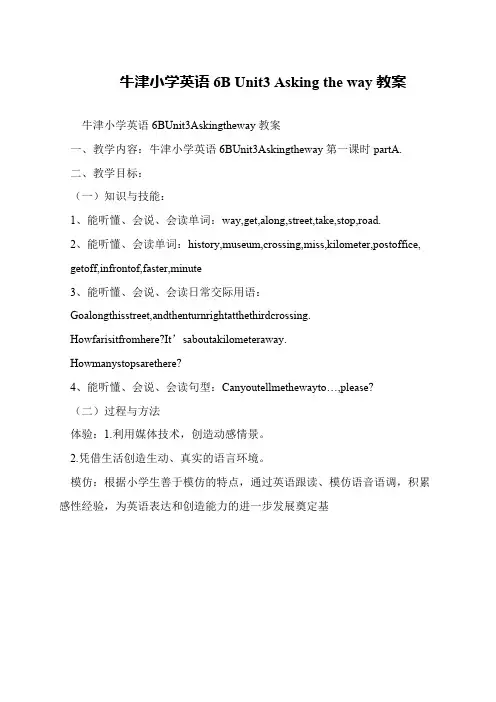 牛津小学英语 6B Unit3 Asking the way 教案

牛津小学英语 6BUnit3Askingtheway 教案

一、教学内容：牛津小学英语 6BUnit3Askingtheway 第一课时 partA.

二、教学目标：

（一）知识与技能：

1、能听懂、会说、会读单词：way,get,along,street,take,stop,road.

2、能听懂、会读单词：history,museum,crossing,miss,kilometer,postoffice,getoff,infrontof,faster,minute

3、能听懂、会说、会读日常交际用语：

Goalongthisstreet,andthenturnrightatthethirdcrossing.

Howfarisitfromhere?It’saboutakilometeraway.

Howmanystopsarethere?

4、能听懂、会说、会读句型：Canyoutellmethewayto…,please?

（二）过程与方法

体验：1.利用媒体技术，创造动感情景。

2.凭借生活创造生动、真实的语言环境。

模仿：根据小学生善于模仿的特点，通过英语跟读、模仿语音语调，积累感性经验，为英语表达和创造能力的进一步发展奠定基